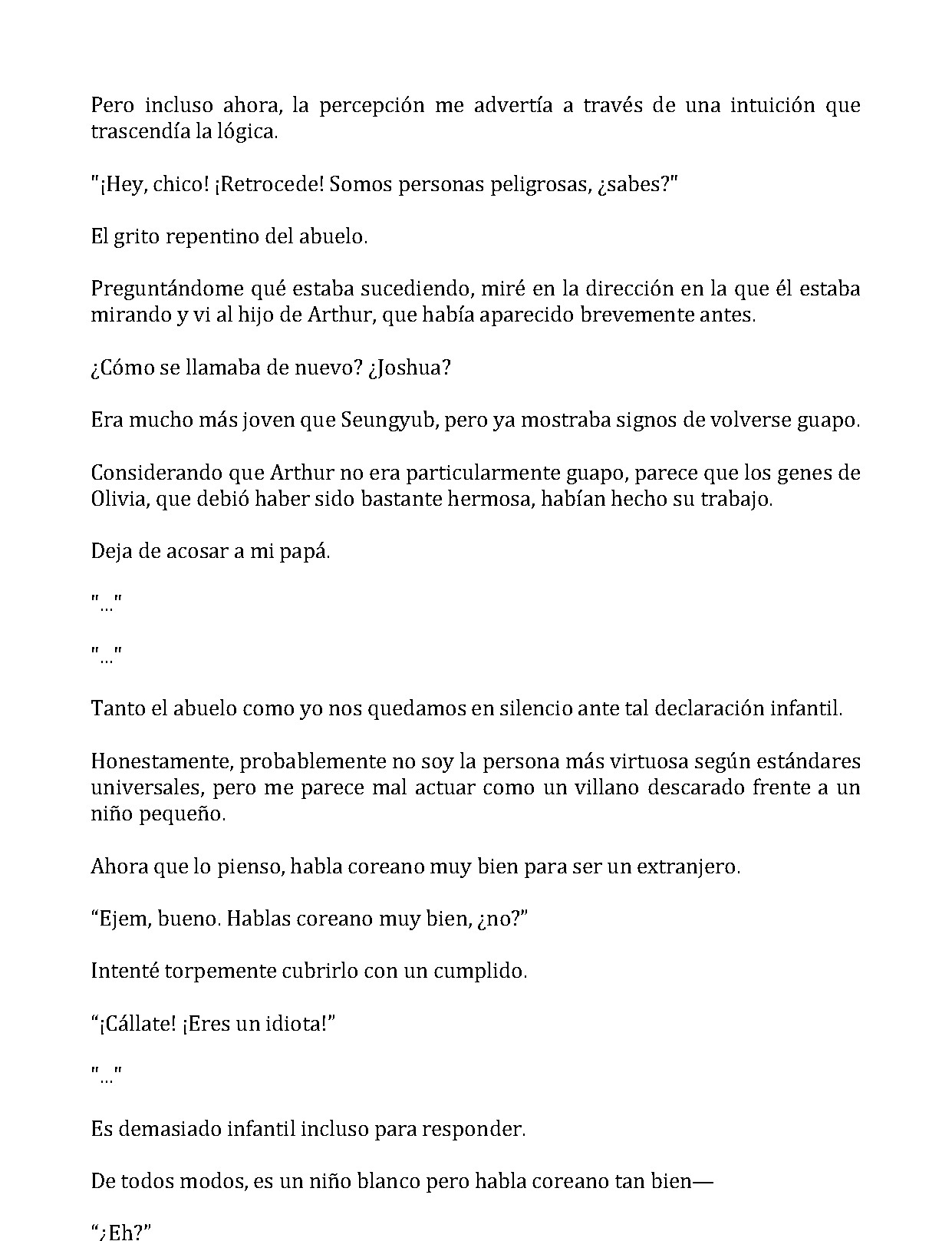 Pero incluso ahora, la percepción me advertía a través de una intuición que trascendía la lógica.

"¡Hey, chico! ¡Retrocede! Somos personas peligrosas, ¿sabes?"

El grito repentino del abuelo.

Preguntándome qué estaba sucediendo, miré en la dirección en la que él estaba mirando y vi al hijo de Arthur, que había aparecido brevemente antes.

¿Cómo se llamaba de nuevo? ¿Joshua?

Era mucho más joven que Seungyub, pero ya mostraba signos de volverse guapo.

Considerando que Arthur no era particularmente guapo, parece que los genes de Olivia, que debió haber sido bastante hermosa, habían hecho su trabajo.

Deja de acosar a mi papá.

"..."

"..."

Tanto el abuelo como yo nos quedamos en silencio ante tal declaración infantil.

Honestamente, probablemente no soy la persona más virtuosa según estándares universales, pero me parece mal actuar como un villano descarado frente a un niño pequeño.

Ahora que lo pienso, habla coreano muy bien para ser un extranjero.

“Ejem, bueno. Hablas coreano muy bien, ¿no?”

Intenté torpemente cubrirlo con un cumplido.

“¡Cállate! ¡Eres un idiota!”

"..."

Es demasiado infantil incluso para responder.

De todos modos, es un niño blanco pero habla coreano tan bien—

“¿Eh?”